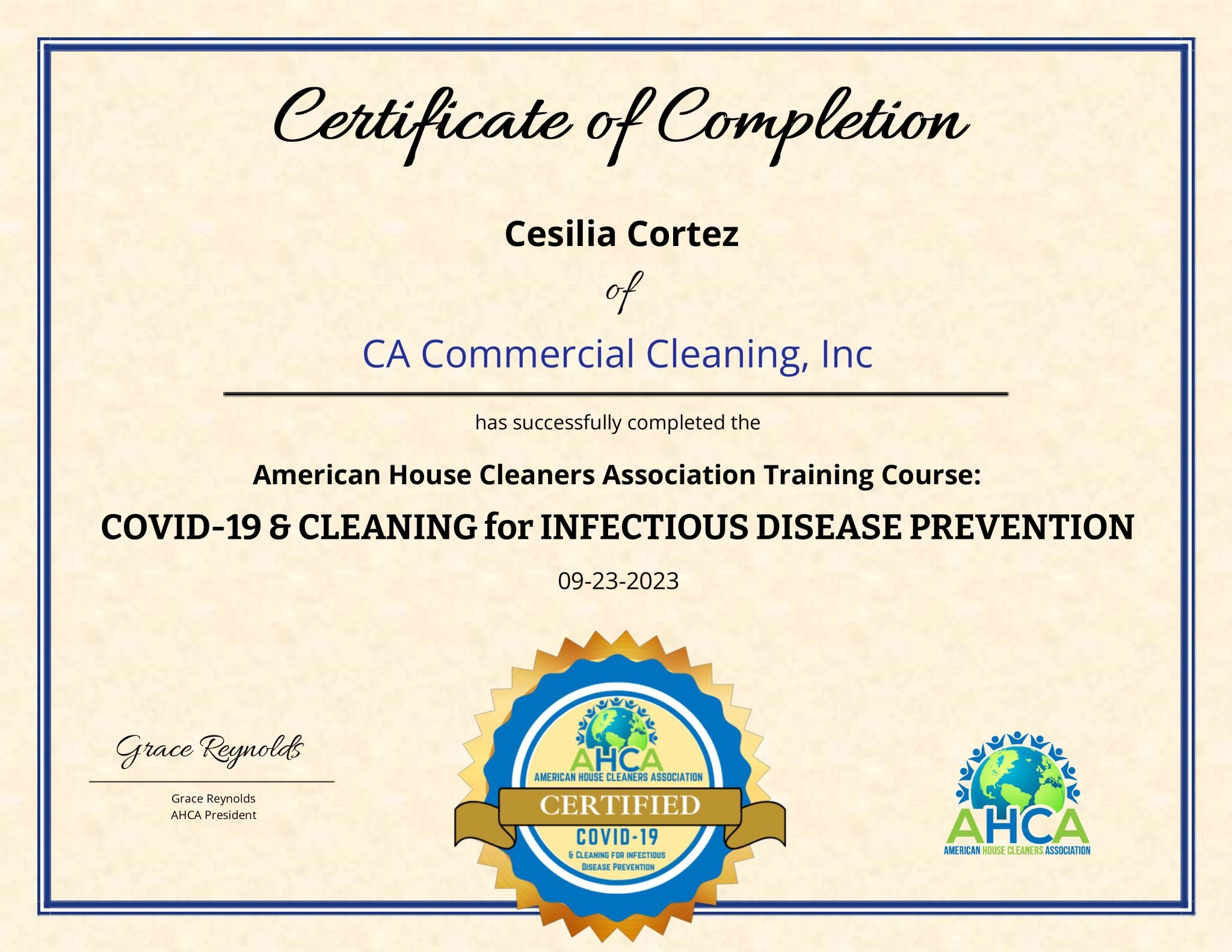 Certificate of Completion

Cesilia Cortez

of

CA Commercial Cleaning, Inc

has successfully completed the

American House Cleaners Association Training Course:

COVID-19 & CLEANING for INFECTIOUS DISEASE PREVENTION

09-23-2023

Grace Reynolds

Grace Reynolds
AHCA President

AHCA
AMERICAN HOUSE CLEANERS ASSOCIATION
CERTIFIED
COVID-19
& CLEANING FOR INFECTIOUS DISEASE PREVENTION

AHCA
AMERICAN HOUSE CLEANERS ASSOCIATION